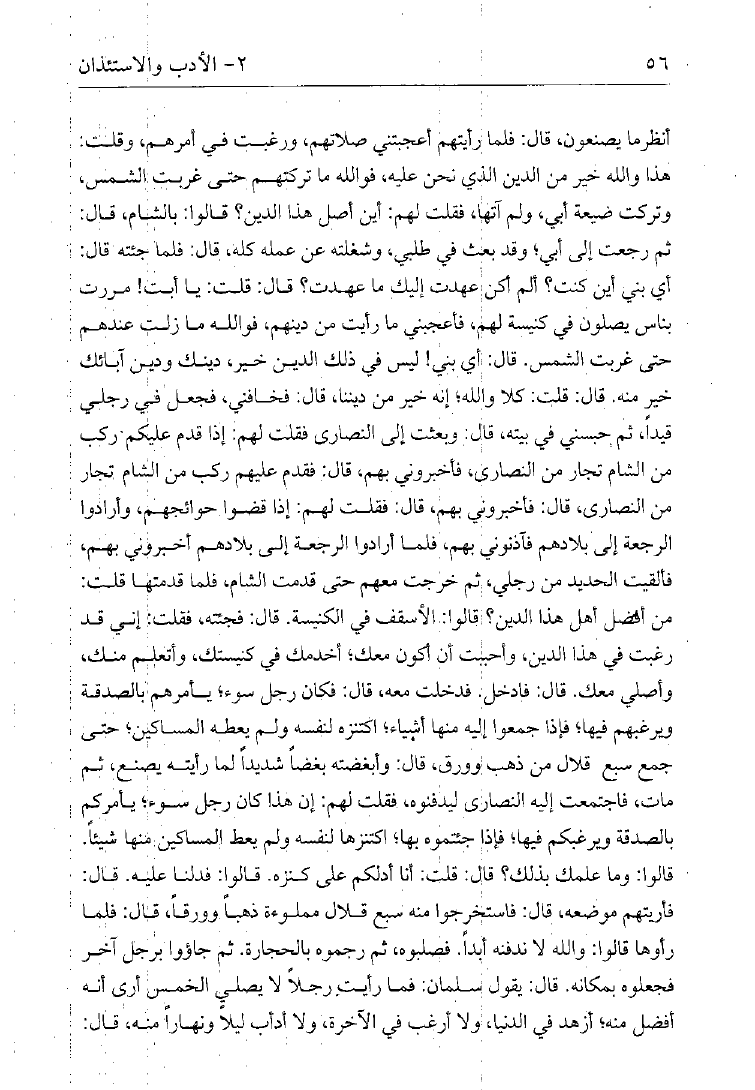 ٥٦ ٢- الأدب والاستئذان

أنظرما يصنعون، قال: فلما رأيتهم أعجبتني صلاتهم، ورغبت في أمرهم، وقلت: هذا والله خير من الدين الذي نحن عليه، فوالله ما تركتهم حتى غربت الشمس، وتركت ضيعة أبي، ولم آتها، فقلت لهم: أين أصل هذا الدين؟ قالوا: بالشام، قال: ثم رجعت إلى أبي؛ وقد بعث في طلبي، وشغلته عن عمله كله، قال: فلما جئته قال: أي بني أين كنت؟ ألم أكن عهدت إليك ما عهدت؟ قال: قلت: يا أبت! مررت بناس يصلون في كنيسة لهم، فأعجبني ما رأيت من دينهم، فوالله ما زلت عندهم حتى غربت الشمس. قال: أي بني! ليس في ذلك الدين خير، دينك ودين آبائك خير منه. قال: قلت: كلا والله؛ إنه خير من ديننا، قال: فخافني، فجعل في رجلي قيداً، ثم حبسني في بيته، قال: وبعثت إلى النصارى فقلت لهم: إذا قدم عليكم ركب من الشام تجار من النصارى، فأخبروني بهم، قال: فقدم عليهم ركب من الشام تجار من النصارى، قال: فأخبروني بهم، قال: فقلت لهم: إذا قضوا حوائجهم، وأرادوا الرجعة إلى بلادهم فآذنوني بهم، فلما أرادوا الرجعة إلى بلادهم أخبروني بهم، فألقيت الحديد من رجلي، ثم خرجت معهم حتى قدمت الشام، فلما قدمتها قلت: من أفضل أهل هذا الدين؟ قالوا: الأسقف في الكنيسة. قال: فجئته، فقلت: إني قد رغبت في هذا الدين، وأحببت أن أكون معك؛ أخدمك في كنيستك، وأتعلم منك، وأصلي معك. قال: فادخل. فدخلت معه، قال: فكان رجل سوء؛ يأمرهم بالصدقة ويرغبهم فيها؛ فإذا جمعوا إليه منها أشياء؛ اكتنزه لنفسه ولم يعطه المساكين؛ حتى جمع سبع قلال من ذهب وورق، قال: وأبغضته بغضاً شديداً لما رأيته يصنع، ثم مات، فاجتمعت إليه النصارى ليدفنوه، فقلت لهم: إن هذا كان رجل سوء؛ يأمركم بالصدقة ويرغبكم فيها؛ فإذا جئتموه بها؛ اكتنزها لنفسه ولم يعط المساكين منها شيئاً. قالوا: وما علمك بذلك؟ قال: قلت: أنا أدلكم على كنزه. قالوا: فدلنا عليه. قال: فأريتهم موضعه، قال: فاستخرجوا منه سبع قلال مملوءة ذهباً وورقاً، قال: فلما رأوها قالوا: والله لا ندفنه أبداً. فصلبوه، ثم رجموه بالحجارة. ثم جاؤوا برجل آخر فجعلوه بمكانه. قال: يقول سلمان: فما رأيت رجلاً لا يصلي الخمس أرى أنه أفضل منه؛ أزهد في الدنيا، ولا أرغب في الآخرة، ولا أدأب ليلاً ونهاراً منه، قال: